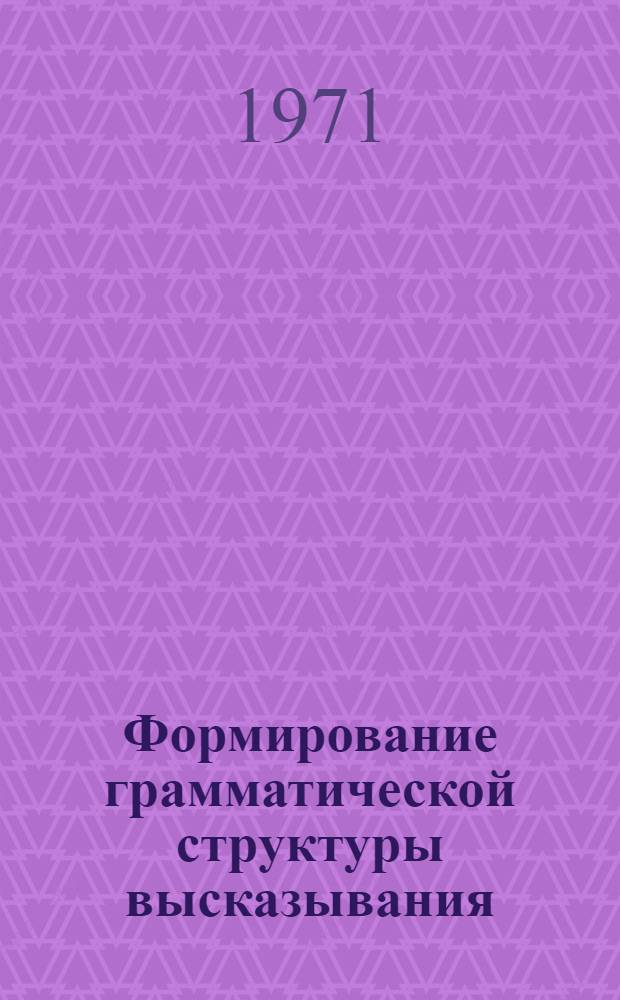 1971

Формирование грамматической структуры высказывания